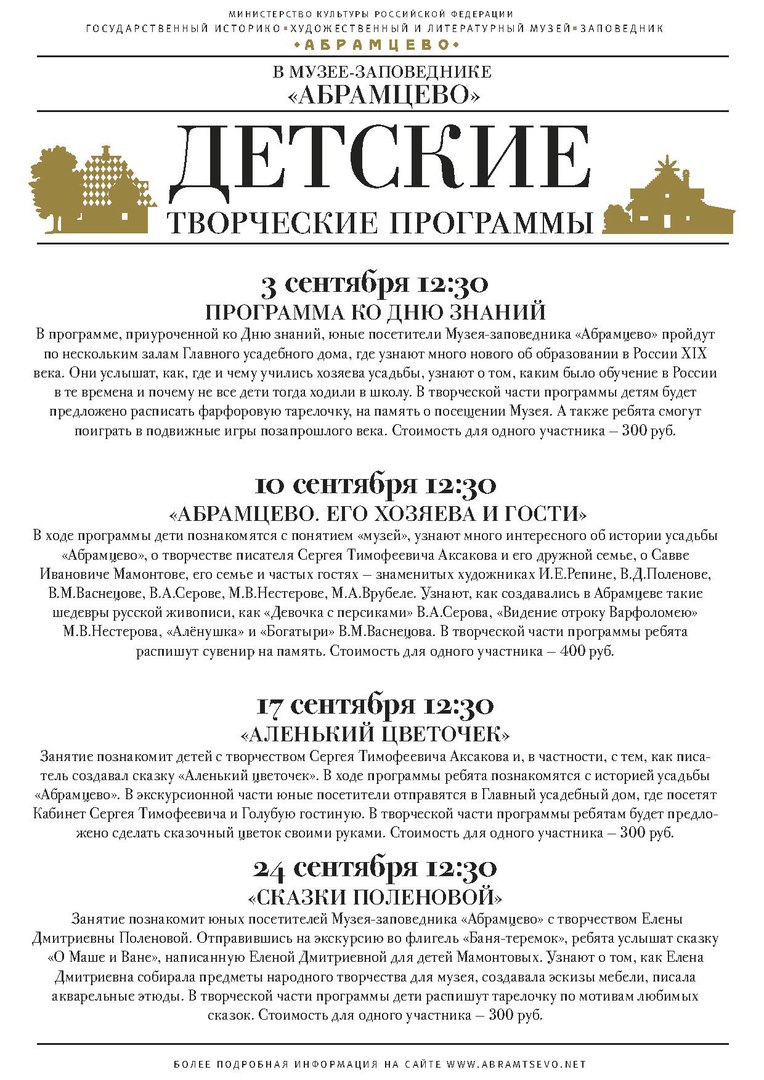 МИНИСТЕРСТВО КУЛЬТУРЫ РОССИЙСКОЙ ФЕДЕРАЦИИ
ГОСУДАРСТВЕННЫЙ ИСТОРИКО•ХУДОЖЕСТВЕННЫЙ И ЛИТЕРАТУРНЫЙ МУЗЕЙ•ЗАПОВЕДНИК
•АБРАМЦЕВО•

В МУЗЕЕ-ЗАПОВЕДНИКЕ
«АБРАМЦЕВО»

ДЕТСКИЕ
ТВОРЧЕСКИЕ ПРОГРАММЫ

3 сентября 12:30
ПРОГРАММА КО ДНЮ ЗНАНИЙ

В программе, приуроченной ко Дню знаний, юные посетители Музея-заповедника «Абрамцево» пройдут по нескольким залам Главного усадебного дома, где узнают много нового об образовании в России XIX века. Они услышат, как, где и чему учились хозяева усадьбы, узнают о том, каким было обучение в России в те времена и почему не все дети тогда ходили в школу. В творческой части программы детям будет предложено расписать фарфоровую тарелочку, на память о посещении Музея. А также ребята смогут поиграть в подвижные игры позапрошлого века. Стоимость для одного участника – 300 руб.

10 сентября 12:30
«АБРАМЦЕВО. ЕГО ХОЗЯЕВА И ГОСТИ»

В ходе программы дети познакомятся с понятием «музей», узнают много интересного об истории усадьбы «Абрамцево», о творчестве писателя Сергея Тимофеевича Аксакова и его дружной семье, о Савве Ивановиче Мамонтове, его семье и частых гостях – знаменитых художниках И.Е.Репине, В.Д.Поленове, В.М.Васнецове, В.А.Серове, М.В.Нестерове, М.А.Врубеле. Узнают, как создавались в Абрамцеве такие шедевры русской живописи, как «Девочка с персиками» В.А.Серова, «Видение отроку Варфоломею» М.В.Нестерова, «Алёнушка» и «Богатыри» В.М.Васнецова. В творческой части программы ребята распишут сувенир на память. Стоимость для одного участника – 400 руб.

17 сентября 12:30
«АЛЕНЬКИЙ ЦВЕТОЧЕК»

Занятие познакомит детей с творчеством Сергея Тимофеевича Аксакова и, в частности, с тем, как писатель создавал сказку «Аленький цветочек». В ходе программы ребята познакомятся с историей усадьбы «Абрамцево». В экскурсионной части юные посетители отправятся в Главный усадебный дом, где посетят Кабинет Сергея Тимофеевича и Голубую гостиную. В творческой части программы ребятам будет предложено сделать сказочный цветок своими руками. Стоимость для одного участника – 300 руб.

24 сентября 12:30
«СКАЗКИ ПОЛЕНОВОЙ»

Занятие познакомит юных посетителей Музея-заповедника «Абрамцево» с творчеством Елены Дмитриевны Поленовой. Отправившись на экскурсию во флигель «Баня-теремок», ребята услышат сказку «О Маше и Ване», написанную Еленой Дмитриевной для детей Мамонтовых. Узнают о том, как Елена Дмитриевна собирала предметы народного творчества для музея, создавала эскизы мебели, писала акварельные этюды. В творческой части программы дети распишут тарелочку по мотивам любимых сказок. Стоимость для одного участника – 300 руб.

БОЛЕЕ ПОДРОБНАЯ ИНФОРМАЦИЯ НА САЙТЕ WWW.ABRAMTSEVO.NET